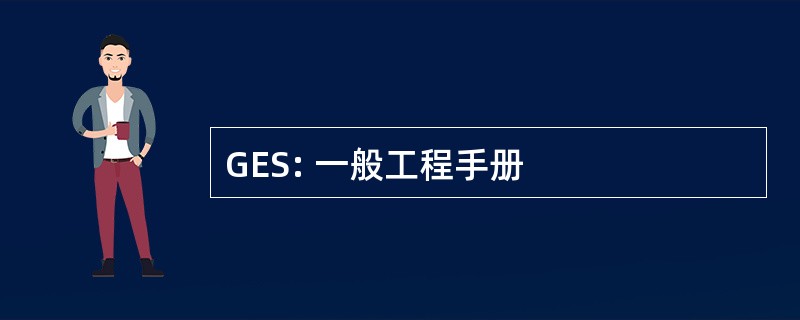 GES: 一般工程手册